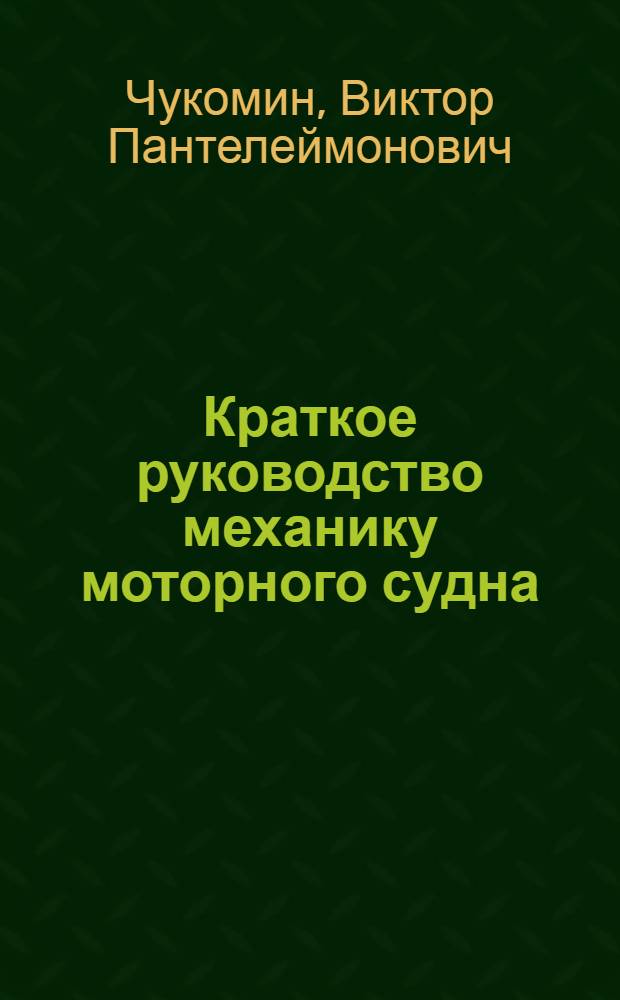 Чукомин, Виктор Пантелеймонович

Краткое руководство механику моторного судна